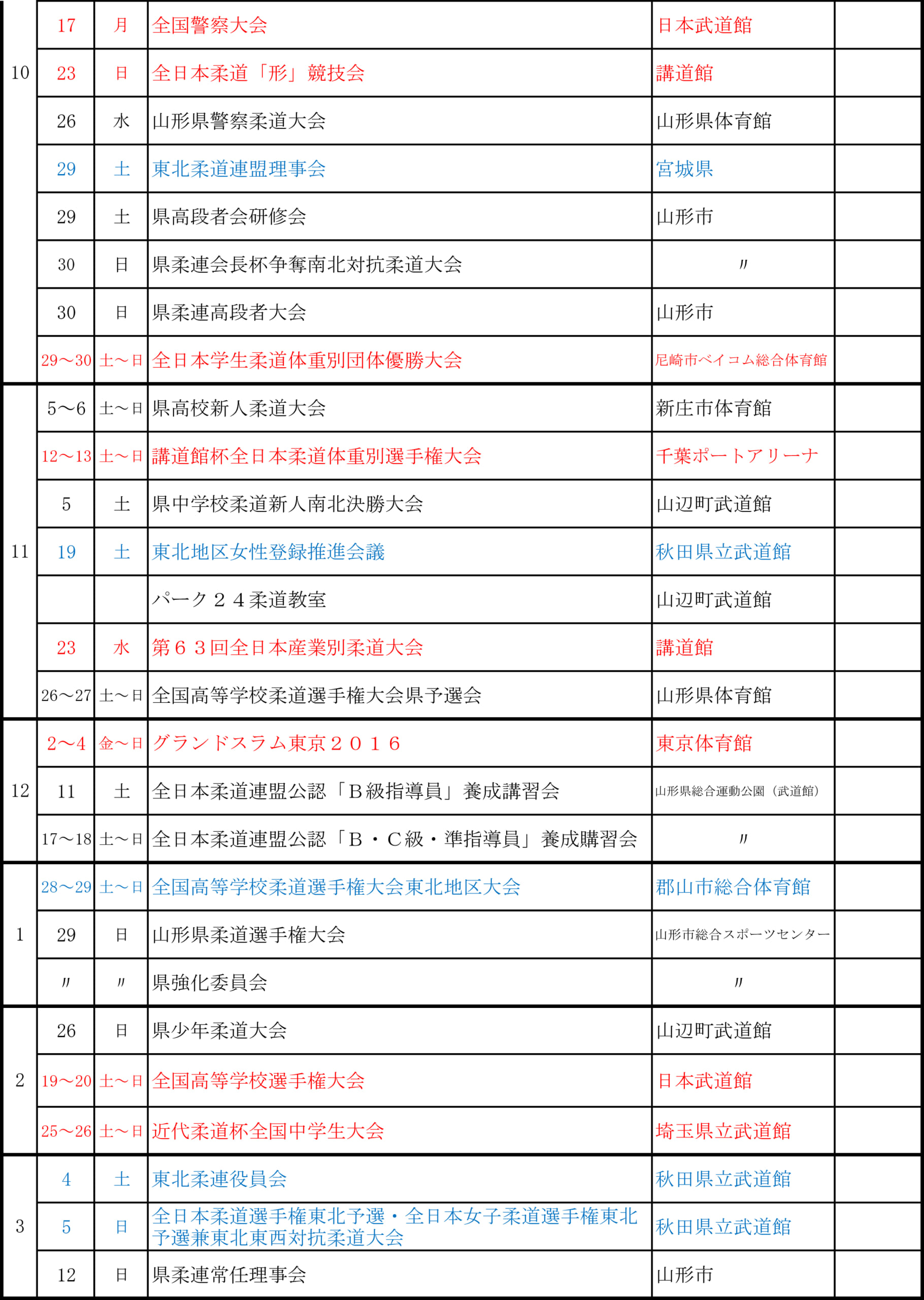 | 10 | 17 | 月 | 全国警察大会 | 日本武道館 |  |
|---|---|---|---|---|---|
|  | 23 | 日 | 全日本柔道「形」競技会 | 講道館 |  |
|  | 26 | 水 | 山形県警察柔道大会 | 山形県体育館 |  |
|  | 29 | 土 | 東北柔道連盟理事会 | 宮城県 |  |
|  | 29 | 土 | 県高段者会研修会 | 山形市 |  |
|  | 30 | 日 | 県柔連会長杯争奪南北対抗柔道大会 | 〃 |  |
|  | 30 | 日 | 県柔連高段者大会 | 山形市 |  |
|  | 29～30 | 土～日 | 全日本学生柔道体重別団体優勝大会 | 尼崎市ベイコム総合体育館 |  |
| 11 | 5～6 | 土～日 | 県高校新人柔道大会 | 新庄市体育館 |  |
|  | 12～13 | 土～日 | 講道館杯全日本柔道体重別選手権大会 | 千葉ポートアリーナ |  |
|  | 5 | 土 | 県中学校柔道新人南北決勝大会 | 山辺町武道館 |  |
|  | 19 | 土 | 東北地区女性登録推進会議 | 秋田県立武道館 |  |
|  |  |  | パーク２４柔道教室 | 山辺町武道館 |  |
|  | 23 | 水 | 第６３回全日本産業別柔道大会 | 講道館 |  |
|  | 26～27 | 土～日 | 全国高等学校柔道選手権大会県予選会 | 山形県体育館 |  |
| 12 | 2～4 | 金～日 | グランドスラム東京２０１６ | 東京体育館 |  |
|  | 11 | 土 | 全日本柔道連盟公認「Ｂ級指導員」養成講習会 | 山形県総合運動公園（武道館） |  |
|  | 17～18 | 土～日 | 全日本柔道連盟公認「Ｂ・Ｃ級・準指導員」養成購習会 | 〃 |  |
| 1 | 28～29 | 土～日 | 全国高等学校柔道選手権大会東北地区大会 | 郡山市総合体育館 |  |
|  | 29 | 日 | 山形県柔道選手権大会 | 山形市総合スポーツセンター |  |
|  | 〃 | 〃 | 県強化委員会 | 〃 |  |
| 2 | 26 | 日 | 県少年柔道大会 | 山辺町武道館 |  |
|  | 19～20 | 土～日 | 全国高等学校選手権大会 | 日本武道館 |  |
|  | 25～26 | 土～日 | 近代柔道杯全国中学生大会 | 埼玉県立武道館 |  |
| 3 | 4 | 土 | 東北柔連役員会 | 秋田県立武道館 |  |
|  | 5 | 日 | 全日本柔道選手権東北予選・全日本女子柔道選手権東北予選兼東北東西対抗柔道大会 | 秋田県立武道館 |  |
|  | 12 | 日 | 県柔連常任理事会 | 山形市 |  |